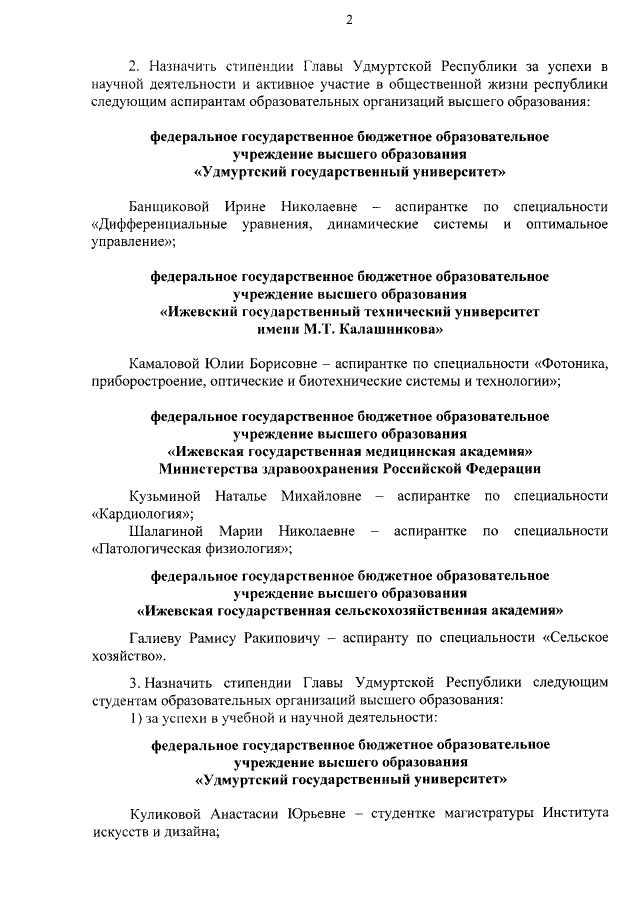 2

2. Назначить стипендии Главы Удмуртской Республики за успехи в научной деятельности и активное участие в общественной жизни республики следующим аспирантам образовательных организаций высшего образования:

федеральное государственное бюджетное образовательное учреждение высшего образования «Удмуртский государственный университет»

Банщиковой Ирине Николаевне – аспирантке по специальности «Дифференциальные уравнения, динамические системы и оптимальное управление»;

федеральное государственное бюджетное образовательное учреждение высшего образования «Ижевский государственный технический университет имени М.Т. Калашникова»

Камаловой Юлии Борисовне – аспирантке по специальности «Фотоника, приборостроение, оптические и биотехнические системы и технологии»;

федеральное государственное бюджетное образовательное учреждение высшего образования «Ижевская государственная медицинская академия» Министерства здравоохранения Российской Федерации

Кузьминой Наталье Михайловне – аспирантке по специальности «Кардиология»;

Шалагиной Марии Николаевне – аспирантке по специальности «Патологическая физиология»;

федеральное государственное бюджетное образовательное учреждение высшего образования «Ижевская государственная сельскохозяйственная академия»

Галиеву Рамису Ракиповичу – аспиранту по специальности «Сельское хозяйство».

3. Назначить стипендии Главы Удмуртской Республики следующим студентам образовательных организаций высшего образования:

1) за успехи в учебной и научной деятельности:

федеральное государственное бюджетное образовательное учреждение высшего образования «Удмуртский государственный университет»

Куликовой Анастасии Юрьевне – студентке магистратуры Института искусств и дизайна;